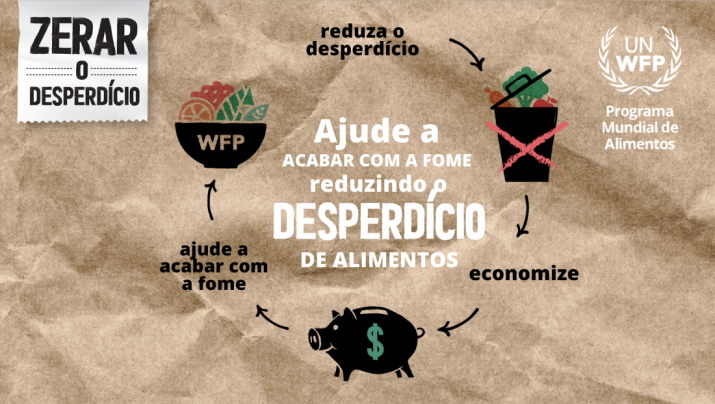 ZERAR
O
DESPERDÍCIO

reduza o desperdício

UN WFP
Programa Mundial de Alimentos

WFP

Ajude a
ACABAR COM A FOME
reduzindo o
DESPERDÍCIO
DE ALIMENTOS

economize

$

ajude a acabar com a fome